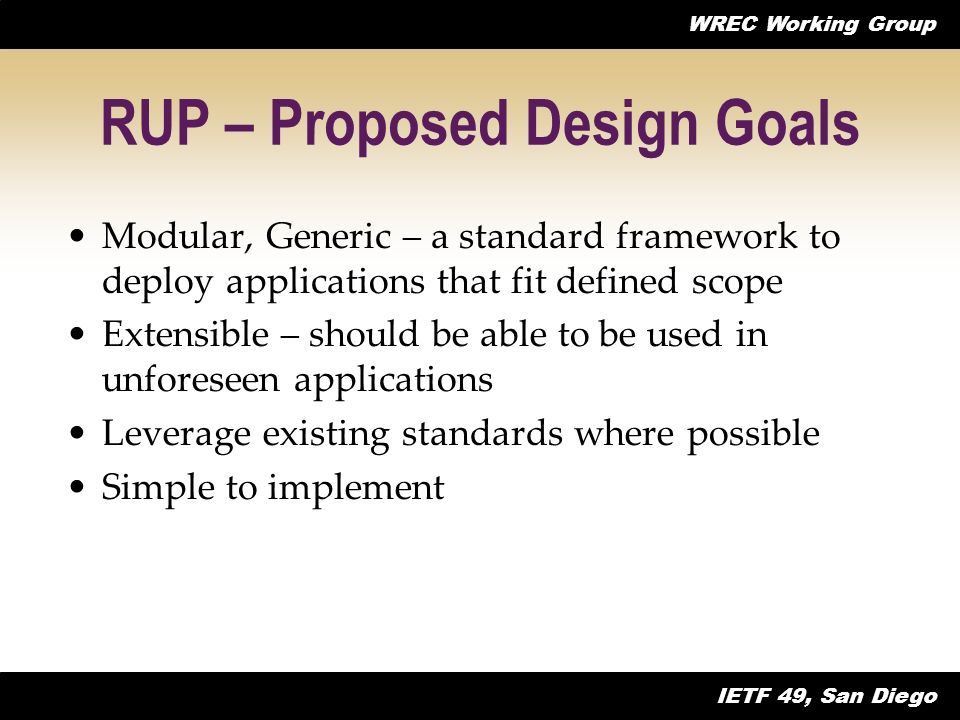 WREC Working Group

RUP – Proposed Design Goals

• Modular, Generic – a standard framework to deploy applications that fit defined scope
• Extensible – should be able to be used in unforeseen applications
• Leverage existing standards where possible
• Simple to implement

IETF 49, San Diego